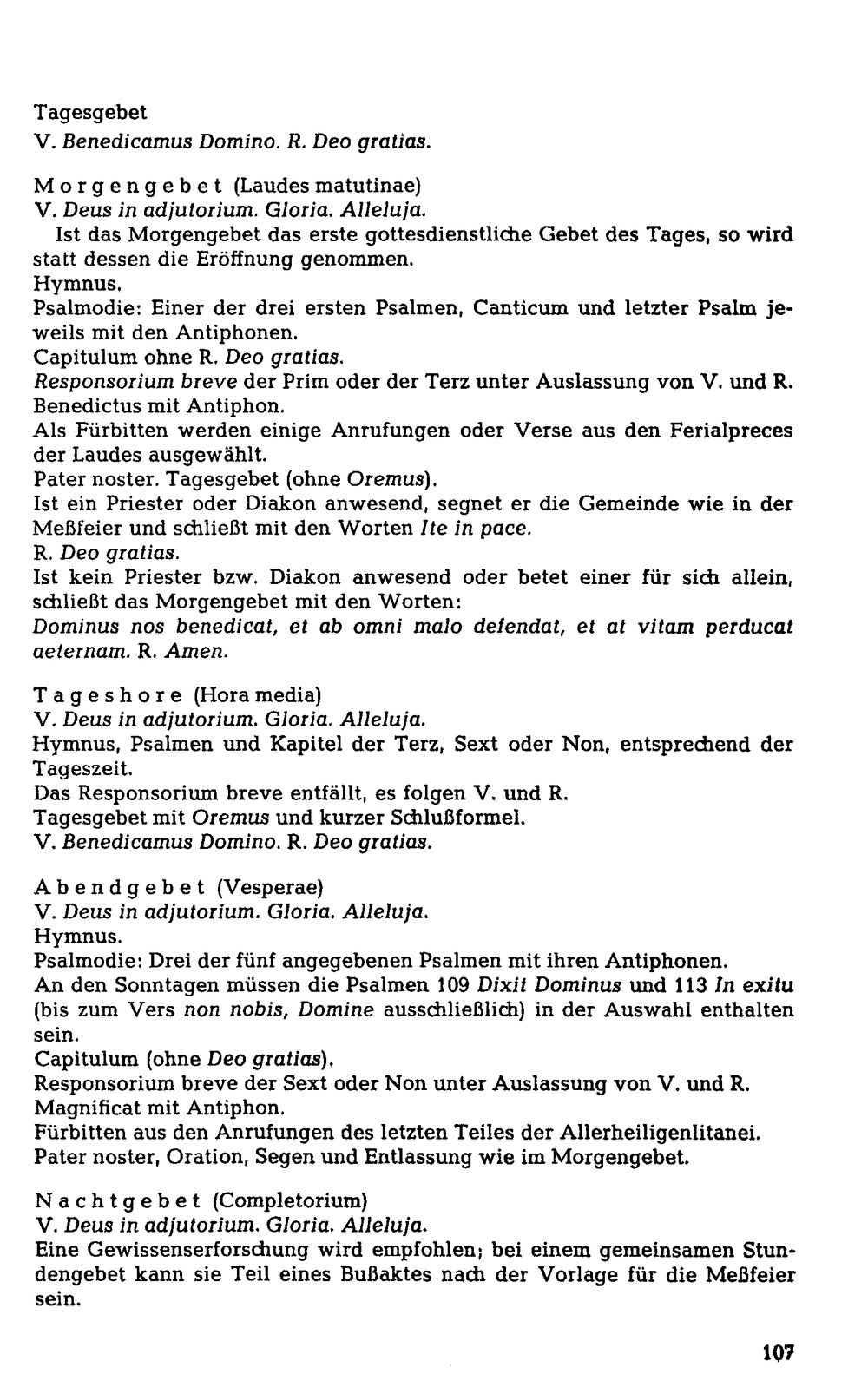 Tagesgebet
V. Benedicamus Domino. R. Deo gratias.

Morgengebet (Laudes matutinae)
V. Deus in adjutorium. Gloria. Alleluja.

Ist das Morgengebet das erste gottesdienstliche Gebet des Tages, so wird statt dessen die Eröffnung genommen.

Hymnus.

Psalmodie: Einer der drei ersten Psalmen, Canticum und letzter Psalm jeweils mit den Antiphonen.

Capitulum ohne R. Deo gratias.

Responsorium breve der Prim oder der Terz unter Auslassung von V. und R.

Benedictus mit Antiphon.

Als Fürbitten werden einige Anrufungen oder Verse aus den Ferialpreces der Laudes ausgewählt.

Pater noster. Tagesgebet (ohne Oremus).

Ist ein Priester oder Diakon anwesend, segnet er die Gemeinde wie in der Meßfeier und schließt mit den Worten Ite in pace.

R. Deo gratias.

Ist kein Priester bzw. Diakon anwesend oder betet einer für sich allein, schließt das Morgengebet mit den Worten:

Dominus nos benedicat, et ab omni malo defendat, et at vitam perducat aeternam. R. Amen.

Tageshore (Hora media)
V. Deus in adjutorium. Gloria. Alleluja.

Hymnus, Psalmen und Kapitel der Terz, Sext oder Non, entsprechend der Tageszeit.

Das Responsorium breve entfällt, es folgen V. und R.

Tagesgebet mit Oremus und kurzer Schlußformel.

V. Benedicamus Domino. R. Deo gratias.

Abendgebet (Vesperae)
V. Deus in adjutorium. Gloria. Alleluja.

Hymnus.

Psalmodie: Drei der fünf angegebenen Psalmen mit ihren Antiphonen.

An den Sonntagen müssen die Psalmen 109 Dixit Dominus und 113 In exitu (bis zum Vers non nobis, Domine ausschließlich) in der Auswahl enthalten sein.

Capitulum (ohne Deo gratias).

Responsorium breve der Sext oder Non unter Auslassung von V. und R.

Magnificat mit Antiphon.

Fürbitten aus den Anrufungen des letzten Teiles der Allerheiligenlitanei.

Pater noster, Oration, Segen und Entlassung wie im Morgengebet.

Nachtgebet (Completorium)
V. Deus in adjutorium. Gloria. Alleluja.

Eine Gewissenserforschung wird empfohlen; bei einem gemeinsamen Stundengebet kann sie Teil eines Bußaktes nach der Vorlage für die Meßfeier sein.

107